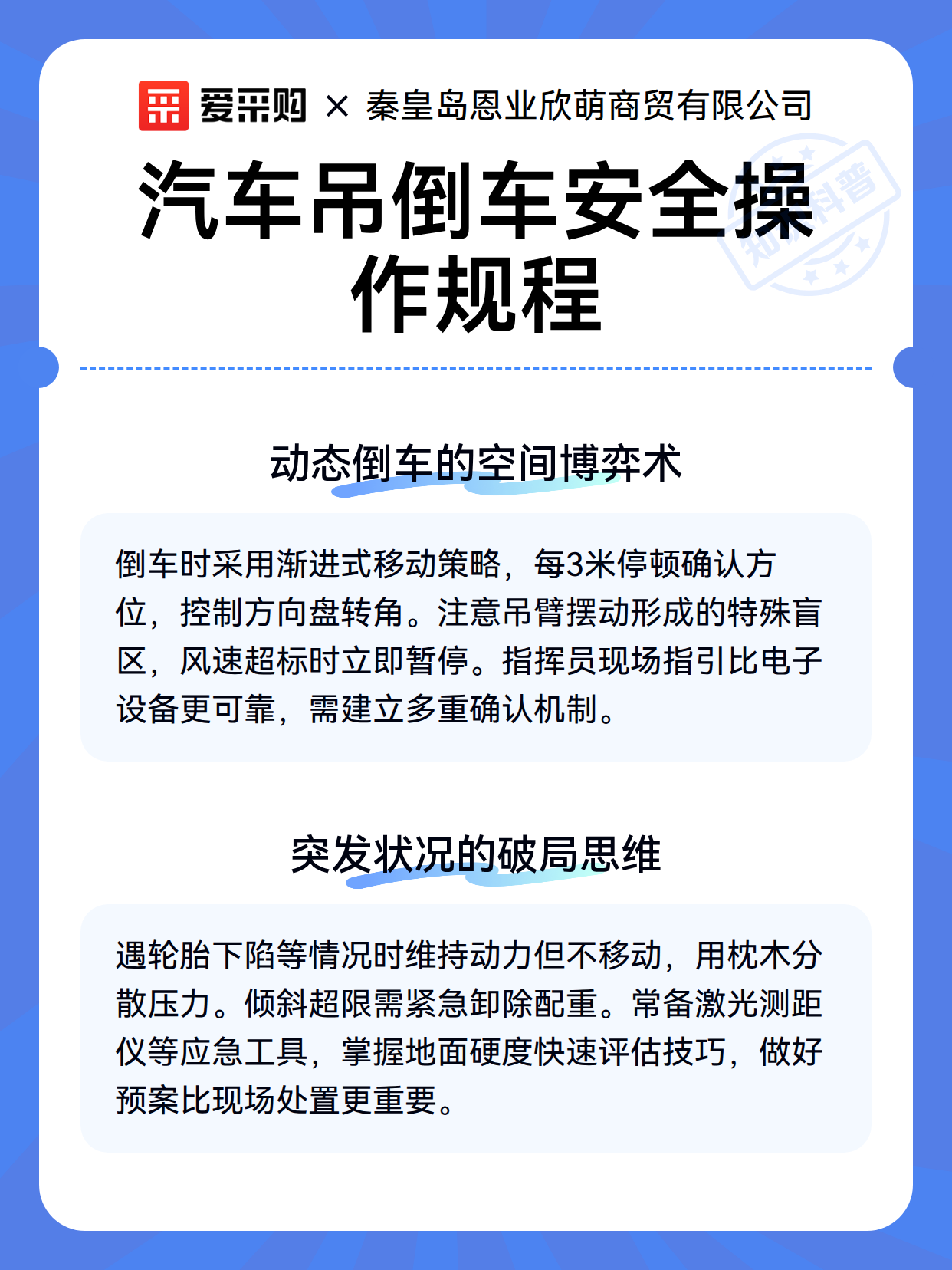 爱采购 × 秦皇岛恩业欣萌商贸有限公司

汽车吊倒车安全操作规程

动态倒车的空间博弈术

倒车时采用渐进式移动策略，每3米停顿确认方位，控制方向盘转角。注意吊臂摆动形成的特殊盲区，风速超标时立即暂停。指挥员现场指引比电子设备更可靠，需建立多重确认机制。

突发状况的破局思维

遇轮胎下陷等情况时维持动力但不移动，用枕木分散压力。倾斜超限需紧急卸除配重。常备激光测距仪等应急工具，掌握地面硬度快速评估技巧，做好预案比现场处置更重要。

知识科普